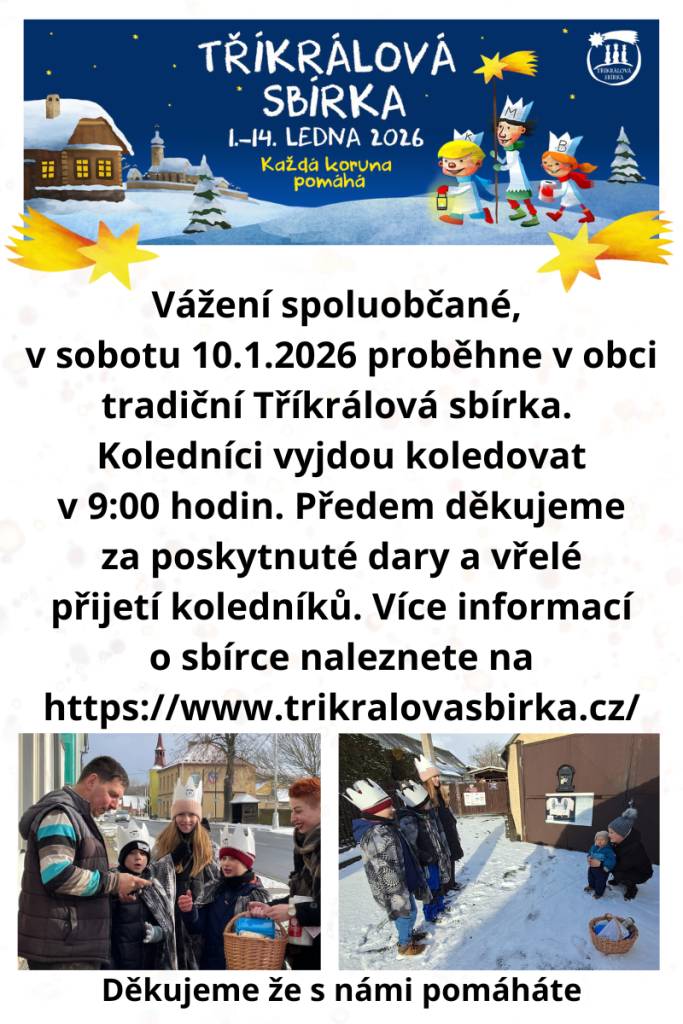 TŘÍKRÁLOVÁ SBÍRKA
1.–14. LEDNA 2026
Každá koruna pomáhá

TŘÍKRÁLOVÁ SBÍRKA

K M B

Vážení spoluobčané,
v sobotu 10.1.2026 proběhne v obci tradiční Tříkrálová sbírka. Koledníci vyjdou koledovat v 9:00 hodin. Předem děkujeme za poskytnuté dary a vřelé přijetí koledníků. Více informací o sbírce naleznete na https://www.trikralovasbirka.cz/

Děkujeme že s námi pomáháte